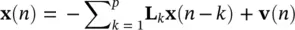 $\mathbf{x}(n) = -\sum_{k=1}^{p} \mathbf{L}_k \mathbf{x}(n-k) + \mathbf{v}(n)$